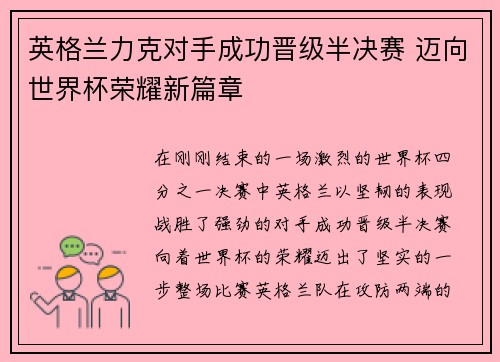 英格兰力克对手成功晋级半决赛 迈向世界杯荣耀新篇章

在刚刚结束的一场激烈的世界杯四分之一决赛中英格兰以坚韧的表现战胜了强劲的对手成功晋级半决赛向着世界杯的荣耀迈出了坚实的一步整场比赛英格兰队在攻防两端的